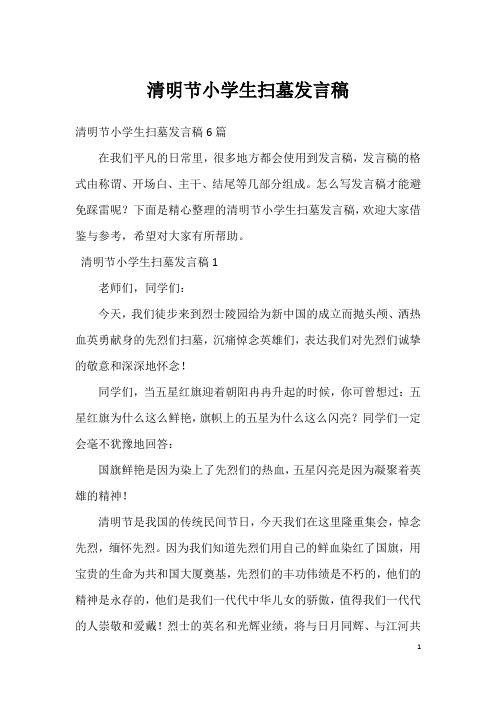 清明节小学生扫墓发言稿

清明节小学生扫墓发言稿6篇

在我们平凡的日常里，很多地方都会使用到发言稿，发言稿的格式由称谓、开场白、主干、结尾等几部分组成。怎么写发言稿才能避免踩雷呢？下面是精心整理的清明节小学生扫墓发言稿，欢迎大家借鉴与参考，希望对大家有所帮助。

清明节小学生扫墓发言稿1

老师们，同学们：

今天，我们徒步来到烈士陵园给为新中国的成立而抛头颅、洒热血英勇献身的先烈们扫墓，沉痛悼念英雄们，表达我们对先烈们诚挚的敬意和深深地怀念！

同学们，当五星红旗迎着朝阳冉冉升起的时候，你可曾想过：五星红旗为什么这么鲜艳，旗帜上的五星为什么这么闪亮？同学们一定会毫不犹豫地回答：

国旗鲜艳是因为染上了先烈们的热血，五星闪亮是因为凝聚着英雄的精神！

清明节是我国的传统民间节日，今天我们在这里隆重集会，悼念先烈，缅怀先烈。因为我们知道先烈们用自己的鲜血染红了国旗，用宝贵的生命为共和国大厦奠基，先烈们的丰功伟绩是不朽的，他们的精神是永存的，他们是我们一代代中华儿女的骄傲，值得我们一代代的人崇敬和爱戴！烈士的英名和光辉业绩，将与日月同辉、与江河共

1